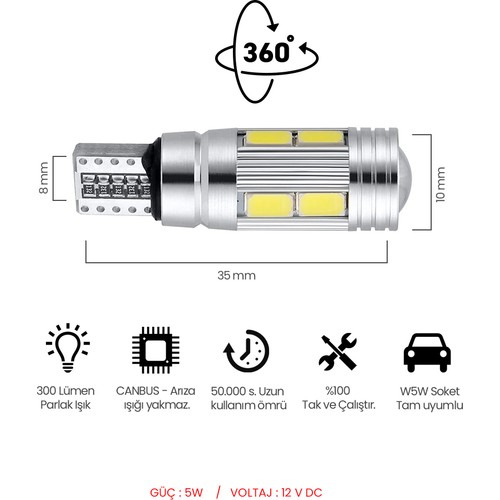 360°

8 mm

10 mm

35 mm

300 Lümen Parlak Işık

CANBUS - Arıza ışığı yakmaz.

50.000 s. Uzun kullanım ömrü

%100 Tak ve Çalıştır.

W5W Soket Tam uyumlu

GÜÇ : 5W / VOLTAJ : 12 V DC